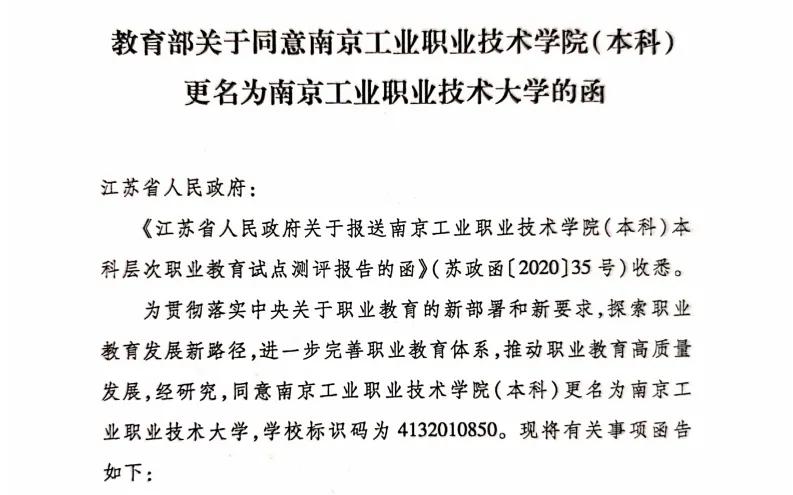 教育部关于同意南京工业职业技术学院（本科）更名为南京工业职业技术大学的函

江苏省人民政府：

《江苏省人民政府关于报送南京工业职业技术学院（本科）本科层次职业教育试点测评报告的函》（苏政函〔2020〕35号）收悉。

为贯彻落实中央关于职业教育的新部署和新要求，探索职业教育发展新路径，进一步完善职业教育体系，推动职业教育高质量发展，经研究，同意南京工业职业技术学院（本科）更名为南京工业职业技术大学，学校标识码为4132010850。现将有关事项函告如下：